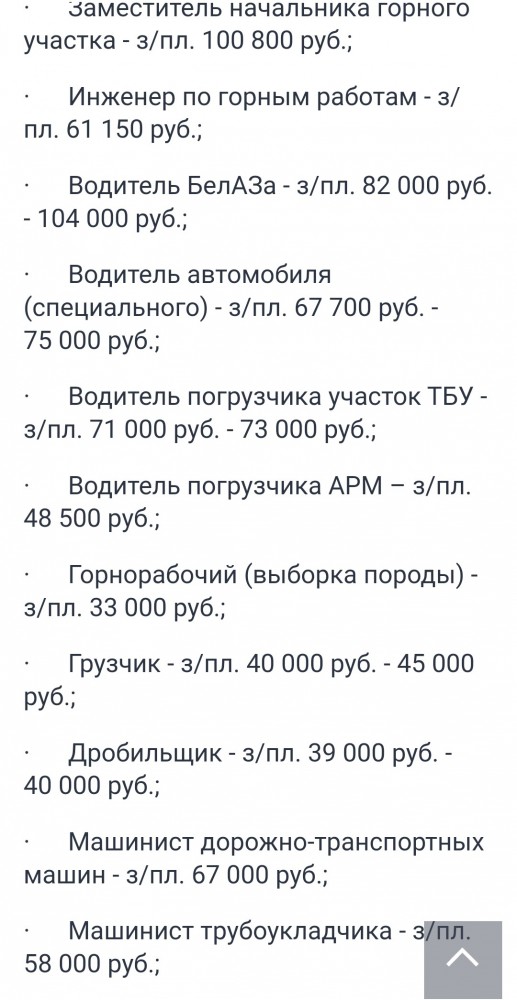 · Заместитель начальника горного участка - з/пл. 100 800 руб.;

· Инженер по горным работам - з/пл. 61 150 руб.;

· Водитель БелАЗа - з/пл. 82 000 руб. - 104 000 руб.;

· Водитель автомобиля (специального) - з/пл. 67 700 руб. - 75 000 руб.;

· Водитель погрузчика участок ТБУ - з/пл. 71 000 руб. - 73 000 руб.;

· Водитель погрузчика АРМ – з/пл. 48 500 руб.;

· Горнорабочий (выборка породы) - з/пл. 33 000 руб.;

· Грузчик - з/пл. 40 000 руб. - 45 000 руб.;

· Дробильщик - з/пл. 39 000 руб. - 40 000 руб.;

· Машинист дорожно-транспортных машин - з/пл. 67 000 руб.;

· Машинист трубоукладчика - з/пл. 58 000 руб.;